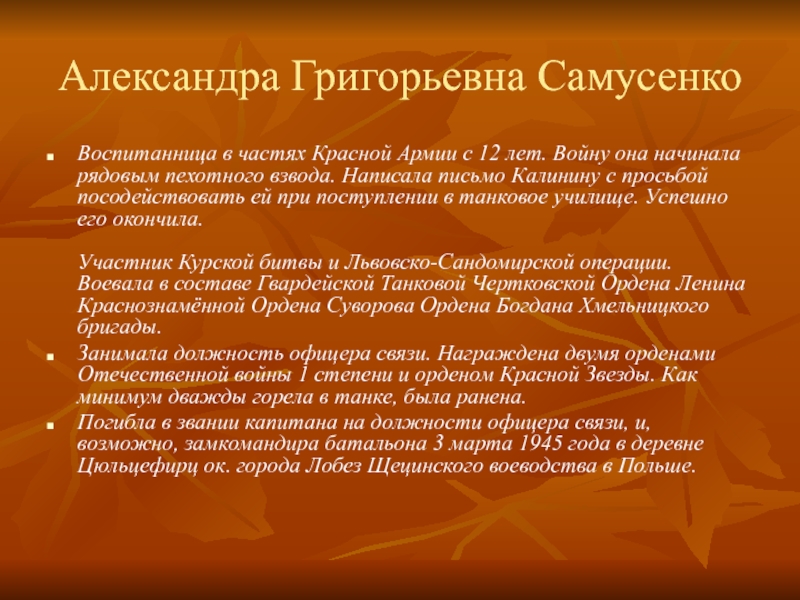 Александра Григорьевна Самусенко

Воспитанница в частях Красной Армии с 12 лет. Войну она начинала рядовым пехотного взвода. Написала письмо Калинину с просьбой посодействовать ей при поступлении в танковое училище. Успешно его окончила.

Участник Курской битвы и Львовско-Сандомирской операции. Воевала в составе Гвардейской Танковой Чертковской Ордена Ленина Краснознамённой Ордена Суворова Ордена Богдана Хмельницкого бригады.

Занимала должность офицера связи. Награждена двумя орденами Отечественной войны 1 степени и орденом Красной Звезды. Как минимум дважды горела в танке, была ранена.

Погибла в звании капитана на должности офицера связи, и, возможно, замкомандира батальона 3 марта 1945 года в деревне Цюльцефирц ок. города Лобез Щецинского воеводства в Польше.